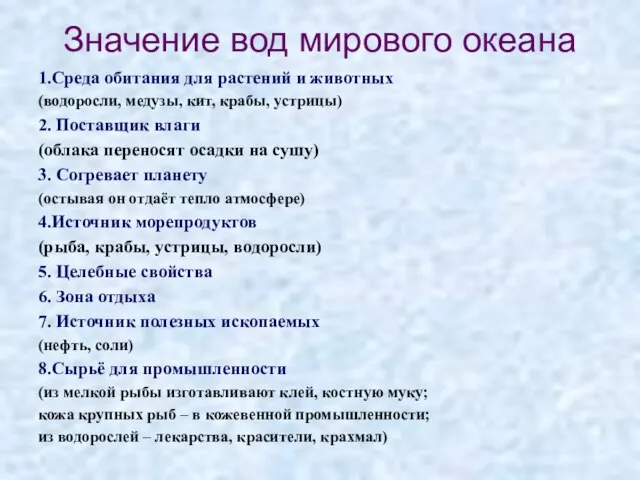 Значение вод мирового океана

1.Среда обитания для растений и животных
(водоросли, медузы, кит, крабы, устрицы)

2. Поставщик влаги
(облака переносят осадки на сушу)

3. Согревает планету
(остывая он отдаёт тепло атмосфере)

4.Источник морепродуктов
(рыба, крабы, устрицы, водоросли)

5. Целебные свойства

6. Зона отдыха

7. Источник полезных ископаемых
(нефть, соли)

8.Сырьё для промышленности
(из мелкой рыбы изготавливают клей, костную муку;
кожа крупных рыб – в кожевенной промышленности;
из водорослей – лекарства, красители, крахмал)